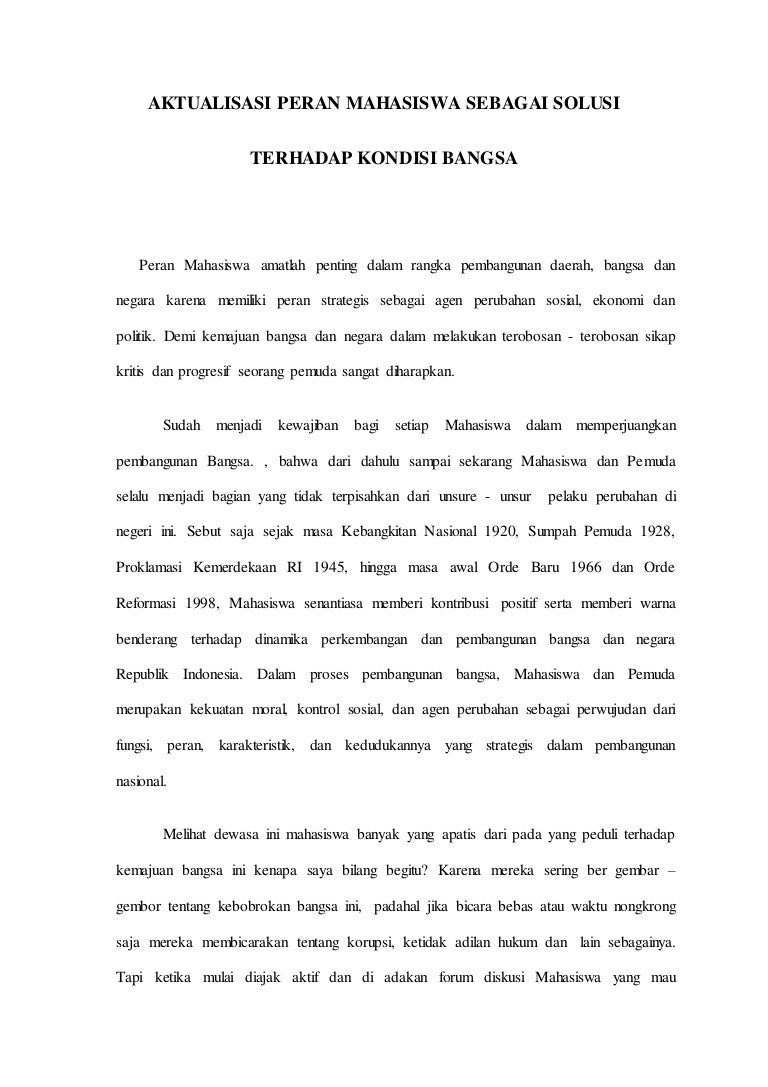 AKTUALISASI PERAN MAHASISWA SEBAGAI SOLUSI

TERHADAP KONDISI BANGSA

Peran Mahasiswa amatlah penting dalam rangka pembangunan daerah, bangsa dan negara karena memiliki peran strategis sebagai agen perubahan sosial, ekonomi dan politik. Demi kemajuan bangsa dan negara dalam melakukan terobosan - terobosan sikap kritis dan progresif seorang pemuda sangat diharapkan.

Sudah menjadi kewajiban bagi setiap Mahasiswa dalam memperjuangkan pembangunan Bangsa. , bahwa dari dahulu sampai sekarang Mahasiswa dan Pemuda selalu menjadi bagian yang tidak terpisahkan dari unsure - unsur pelaku perubahan di negeri ini. Sebut saja sejak masa Kebangkitan Nasional 1920, Sumpah Pemuda 1928, Proklamasi Kemerdekaan RI 1945, hingga masa awal Orde Baru 1966 dan Orde Reformasi 1998, Mahasiswa senantiasa memberi kontribusi positif serta memberi warna benderang terhadap dinamika perkembangan dan pembangunan bangsa dan negara Republik Indonesia. Dalam proses pembangunan bangsa, Mahasiswa dan Pemuda merupakan kekuatan moral, kontrol sosial, dan agen perubahan sebagai perwujudan dari fungsi, peran, karakteristik, dan kedudukannya yang strategis dalam pembangunan nasional.

Melihat dewasa ini mahasiswa banyak yang apatis dari pada yang peduli terhadap kemajuan bangsa ini kenapa saya bilang begitu? Karena mereka sering ber gembar – gembor tentang kebobrokan bangsa ini, padahal jika bicara bebas atau waktu nongkrong saja mereka membicarakan tentang korupsi, ketidak adilan hukum dan lain sebagainya. Tapi ketika mulai diajak aktif dan di adakan forum diskusi Mahasiswa yang mau